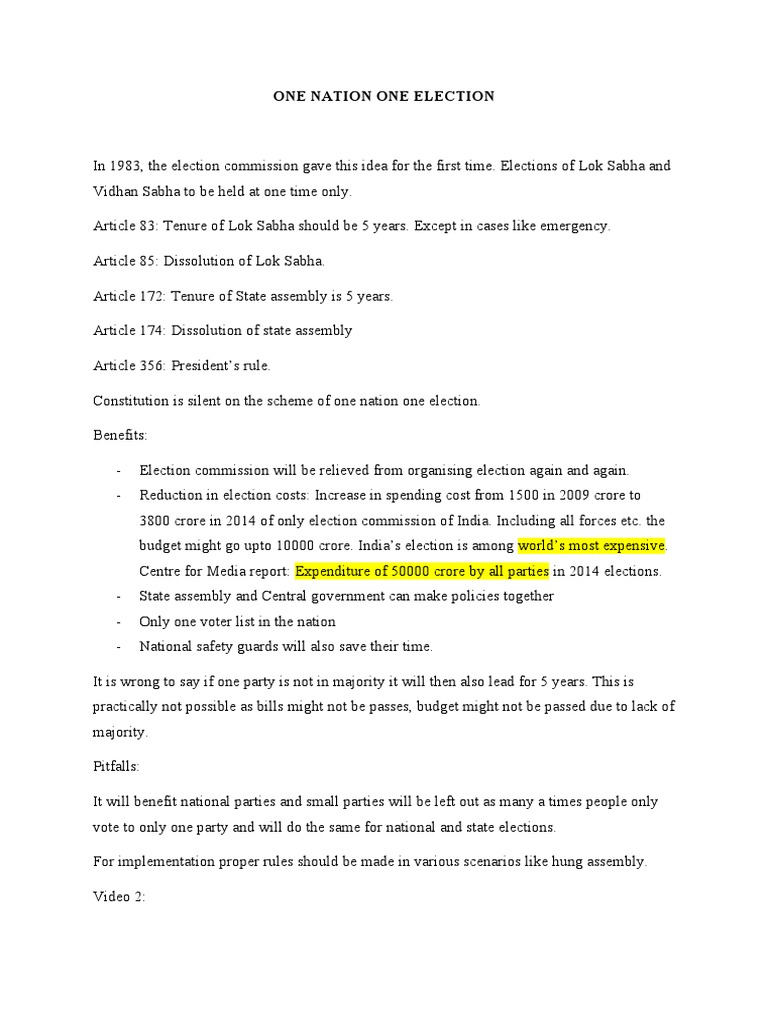 ONE NATION ONE ELECTION

In 1983, the election commission gave this idea for the first time. Elections of Lok Sabha and Vidhan Sabha to be held at one time only.

Article 83: Tenure of Lok Sabha should be 5 years. Except in cases like emergency.

Article 85: Dissolution of Lok Sabha.

Article 172: Tenure of State assembly is 5 years.

Article 174: Dissolution of state assembly

Article 356: President's rule.

Constitution is silent on the scheme of one nation one election.

Benefits:

- Election commission will be relieved from organising election again and again.
- Reduction in election costs: Increase in spending cost from 1500 in 2009 crore to 3800 crore in 2014 of only election commission of India. Including all forces etc. the budget might go upto 10000 crore. India's election is among world's most expensive. Centre for Media report: Expenditure of 50000 crore by all parties in 2014 elections.
- State assembly and Central government can make policies together
- Only one voter list in the nation
- National safety guards will also save their time.

It is wrong to say if one party is not in majority it will then also lead for 5 years. This is practically not possible as bills might not be passes, budget might not be passed due to lack of majority.

Pitfalls:

It will benefit national parties and small parties will be left out as many a times people only vote to only one party and will do the same for national and state elections.

For implementation proper rules should be made in various scenarios like hung assembly.

Video 2: